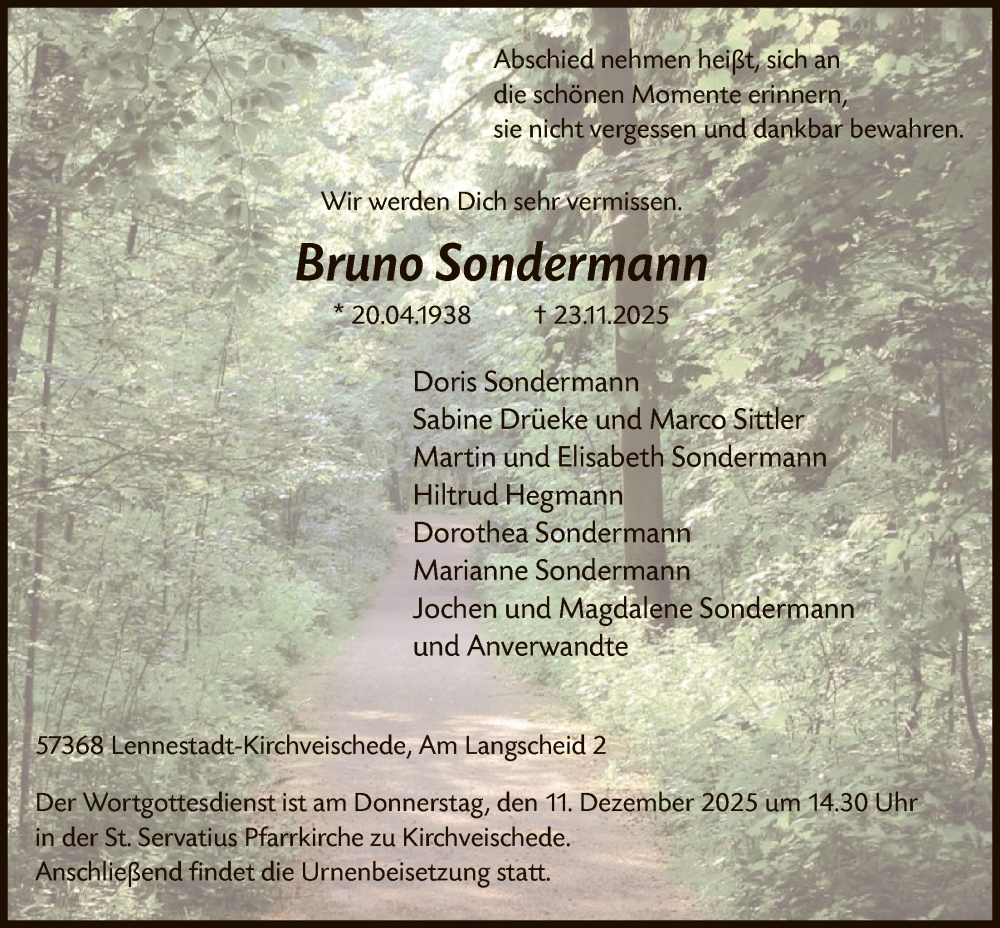 Abschied nehmen heißt, sich an
die schönen Momente erinnern,
sie nicht vergessen und dankbar bewahren.

Wir werden Dich sehr vermissen.

Bruno Sondermann

* 20.04.1938 † 23.11.2025

Doris Sondermann
Sabine Drüeke und Marco Sittler
Martin und Elisabeth Sondermann
Hiltrud Hegmann
Dorothea Sondermann
Marianne Sondermann
Jochen und Magdalene Sondermann
und Anverwandte

57368 Lennestadt-Kirchveischede, Am Langscheid 2

Der Wortgottesdienst ist am Donnerstag, den 11. Dezember 2025 um 14.30 Uhr in der St. Servatius Pfarrkirche zu Kirchveischede.
Anschließend findet die Urnenbeisetzung statt.